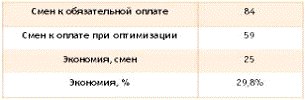 | Смен к обязательной оплате | 84 |
|---|---|
| Смен к оплате при оптимизации | 59 |
| Экономия, смен | 25 |
| Экономия, % | 29,8% |